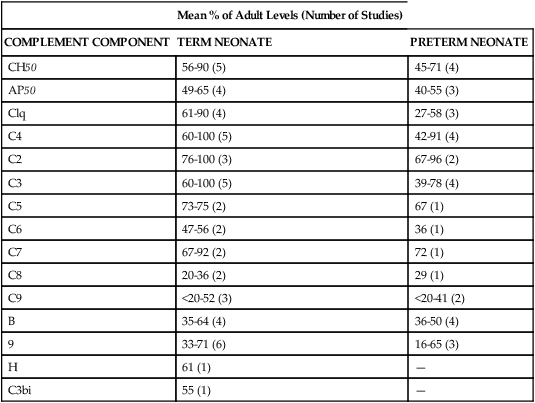 | | Mean % of Adult Levels (Number of Studies) | |
|---|---|---|
| COMPLEMENT COMPONENT | TERM NEONATE | PRETERM NEONATE |
| CH50 | 56-90 (5) | 45-71 (4) |
| AP50 | 49-65 (4) | 40-55 (3) |
| Clq | 61-90 (4) | 27-58 (3) |
| C4 | 60-100 (5) | 42-91 (4) |
| C2 | 76-100 (3) | 67-96 (2) |
| C3 | 60-100 (5) | 39-78 (4) |
| C5 | 73-75 (2) | 67 (1) |
| C6 | 47-56 (2) | 36 (1) |
| C7 | 67-92 (2) | 72 (1) |
| C8 | 20-36 (2) | 29 (1) |
| C9 | <20-52 (3) | <20-41 (2) |
| B | 35-64 (4) | 36-50 (4) |
| 9 | 33-71 (6) | 16-65 (3) |
| H | 61 (1) | — |
| C3bi | 55 (1) | — |